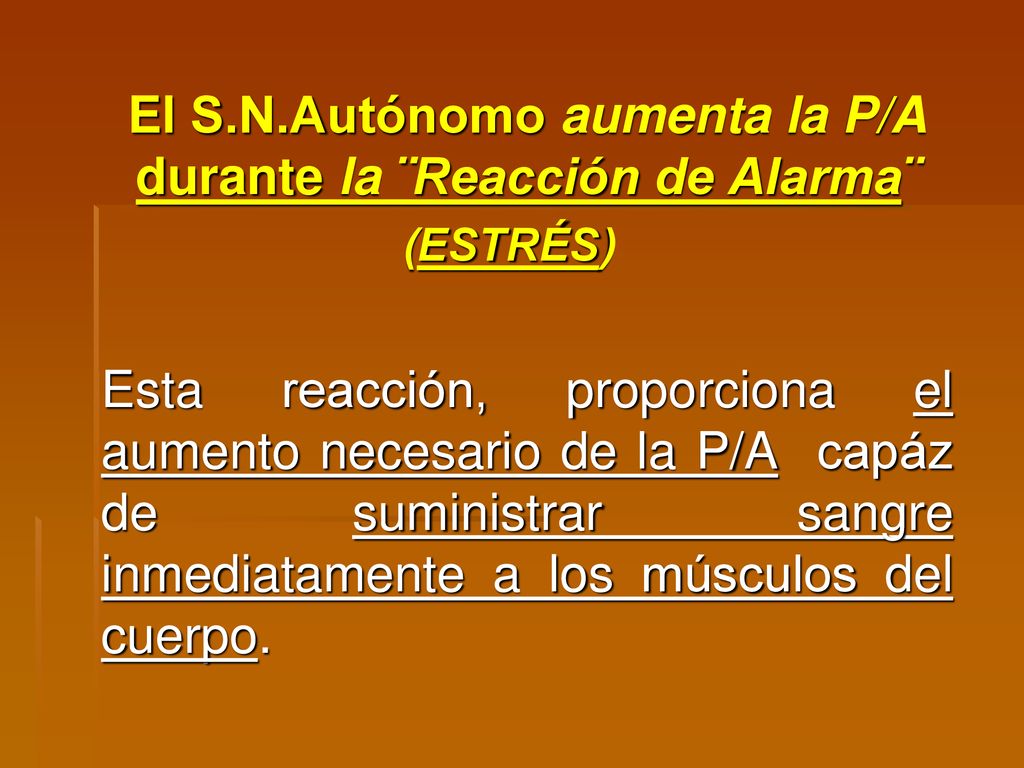 El S.N.Autónomo aumenta la P/A durante la ¨Reacción de Alarma¨ (ESTRÉS)

Esta reacción, proporciona el aumento necesario de la P/A capáz de suministrar sangre inmediatamente a los músculos del cuerpo.